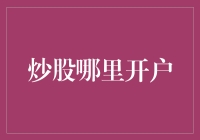 炒股哪里开户